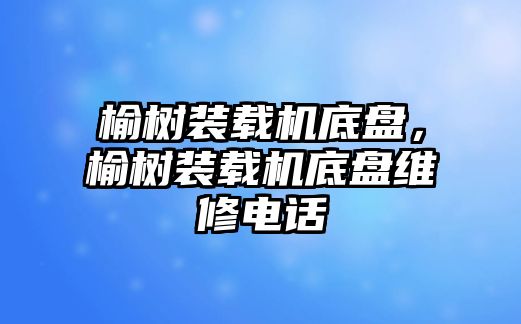 榆树装载机底盘，榆树装载机底盘维修电话